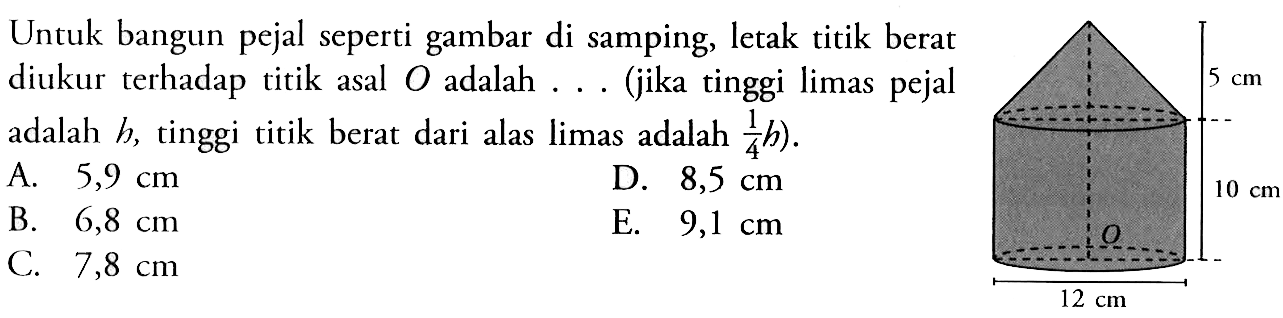 Untuk bangun pejal seperti gambar di samping, letak titik berat diukur terhadap titik asal $O$ adalah . . . (jika tinggi limas pejal adalah $h$, tinggi titik berat dari alas limas adalah $\frac{1}{4}h$).

A. 5,9 cm
B. 6,8 cm
C. 7,8 cm
D. 8,5 cm
E. 9,1 cm

5 cm
10 cm
$O$
12 cm